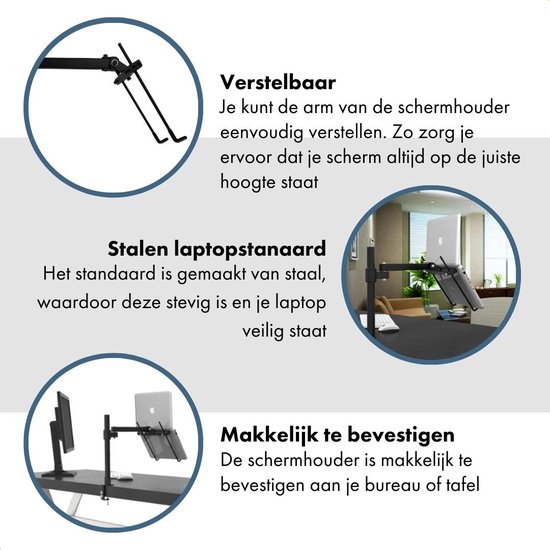 Verstelbaar
Je kunt de arm van de schermhouder eenvoudig verstellen. Zo zorg je ervoor dat je scherm altijd op de juiste hoogte staat

Stalen laptopstanaard
Het standaard is gemaakt van staal, waardoor deze stevig is en je laptop veilig staat

Makkelijk te bevestigen
De schermhouder is makkelijk te bevestigen aan je bureau of tafel